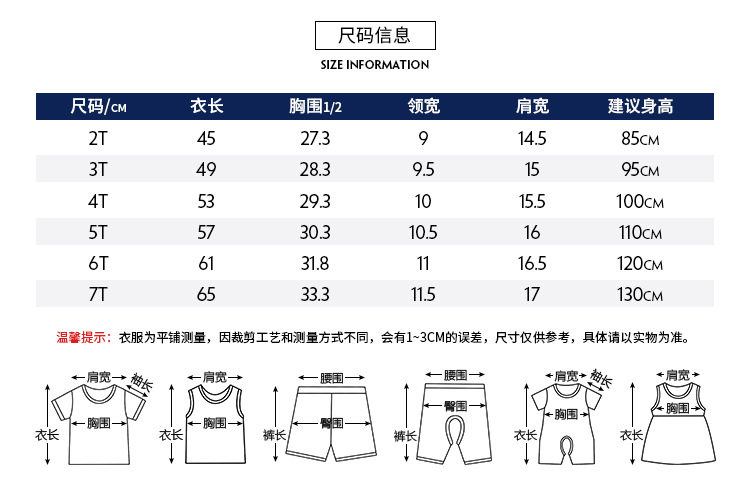 尺码信息

SIZE INFORMATION

| 尺码/CM | 衣长 | 胸围1/2 | 领宽 | 肩宽 | 建议身高 |
|---|---|---|---|---|---|
| 2T | 45 | 27.3 | 9 | 14.5 | 85CM |
| 3T | 49 | 28.3 | 9.5 | 15 | 95CM |
| 4T | 53 | 29.3 | 10 | 15.5 | 100CM |
| 5T | 57 | 30.3 | 10.5 | 16 | 110CM |
| 6T | 61 | 31.8 | 11 | 16.5 | 120CM |
| 7T | 65 | 33.3 | 11.5 | 17 | 130CM |

温馨提示：衣服为平铺测量，因裁剪工艺和测量方式不同，会有1~3CM的误差，尺寸仅供参考，具体请以实物为准。

肩宽 袖长 胸围 衣长

肩宽 胸围 衣长

腰围 臀围 裤长

腰围 臀围 裤长

肩宽 袖长 胸围 衣长

肩宽 胸围 衣长